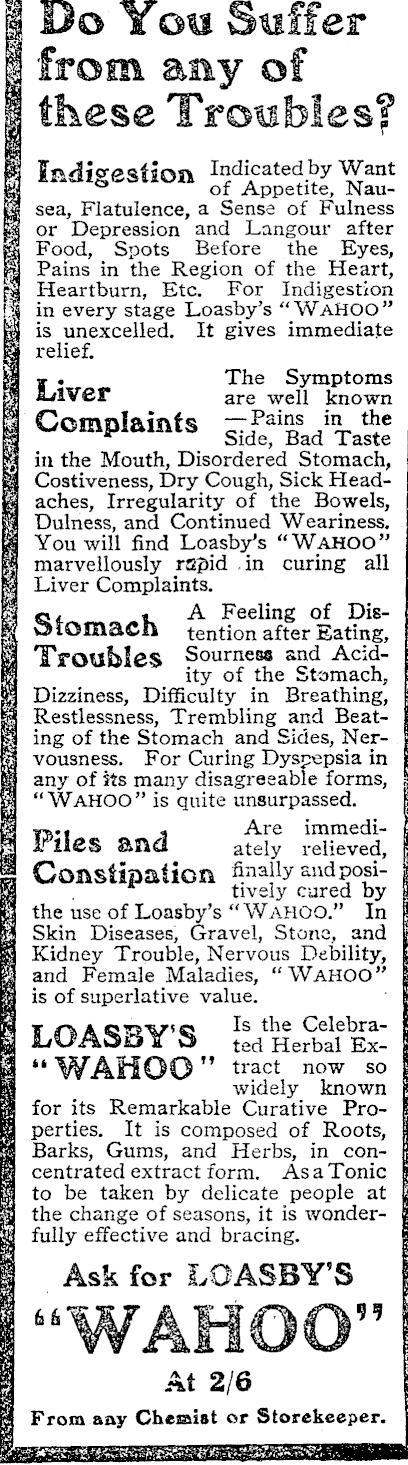 Do You Suffer from any of these Troubles?

Indigestion Indicated by Want of Appetite, Nausea, Flatulence, a Sense of Fulness or Depression and Langour after Food, Spots Before the Eyes, Pains in the Region of the Heart, Heartburn, Etc. For Indigestion in every stage Loasby's "WAHOO" is unexcelled. It gives immediate relief.

Liver Complaints The Symptoms are well known —Pains in the Side, Bad Taste in the Mouth, Disordered Stomach, Costiveness, Dry Cough, Sick Headaches, Irregularity of the Bowels, Dulness, and Continued Weariness. You will find Loasby's "WAHOO" marvellously rapid in curing all Liver Complaints.

Stomach Troubles A Feeling of Distention after Eating, Sourness and Acidity of the Stomach, Dizziness, Difficulty in Breathing, Restlessness, Trembling and Beating of the Stomach and Sides, Nervousness. For Curing Dyspepsia in any of its many disagreeable forms, "WAHOO" is quite unsurpassed.

Piles and Constipation Are immediately relieved, finally and positively cured by the use of Loasby's "WAHOO." In Skin Diseases, Gravel, Stone, and Kidney Trouble, Nervous Debility, and Female Maladies, "WAHOO" is of superlative value.

LOASBY'S "WAHOO" Is the Celebrated Herbal Extract now so widely known for its Remarkable Curative Properties. It is composed of Roots, Barks, Gums, and Herbs, in concentrated extract form. As a Tonic to be taken by delicate people at the change of seasons, it is wonderfully effective and bracing.

Ask for LOASBY'S "WAHOO"

At 2/6

From any Chemist or Storekeeper.